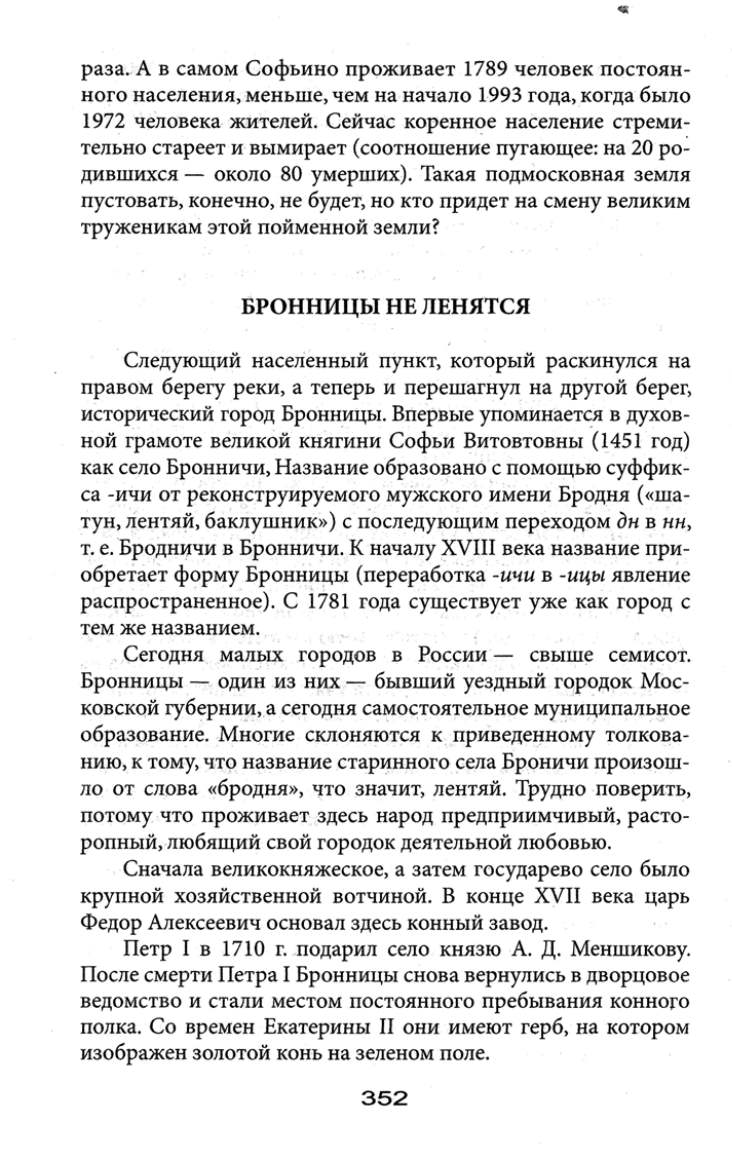 раза. А в самом Софьино проживает 1789 человек постоянного населения, меньше, чем на начало 1993 года, когда было 1972 человека жителей. Сейчас коренное население стремительно стареет и вымирает (соотношение пугающее: на 20 родившихся — около 80 умерших). Такая подмосковная земля пустовать, конечно, не будет, но кто придет на смену великим труженикам этой пойменной земли?

БРОННИЦЫ НЕ ЛЕНЯТСЯ

Следующий населенный пункт, который раскинулся на правом берегу реки, а теперь и перешагнул на другой берег, исторический город Бронницы. Впервые упоминается в духовной грамоте великой княгини Софьи Витовтовны (1451 год) как село Бронничи, Название образовано с помощью суффикса -ичи от реконструируемого мужского имени Бродня («шатун, лентяй, баклушник») с последующим переходом дн в нн, т. е. Бродничи в Бронничи. К началу XVIII века название приобретает форму Бронницы (переработка -ичи в -ицы явление распространенное). С 1781 года существует уже как город с тем же названием.

Сегодня малых городов в России — свыше семисот. Бронницы — один из них — бывший уездный городок Московской губернии, а сегодня самостоятельное муниципальное образование. Многие склоняются к приведенному толкованию, к тому, что название старинного села Броничи произошло от слова «бродня», что значит, лентяй. Трудно поверить, потому что проживает здесь народ предприимчивый, расторопный, любящий свой городок деятельной любовью.

Сначала великокняжеское, а затем государево село было крупной хозяйственной вотчиной. В конце XVII века царь Федор Алексеевич основал здесь конный завод.

Петр I в 1710 г. подарил село князю А. Д. Меншикову. После смерти Петра I Бронницы снова вернулись в дворцовое ведомство и стали местом постоянного пребывания конного полка. Со времен Екатерины II они имеют герб, на котором изображен золотой конь на зеленом поле.

352